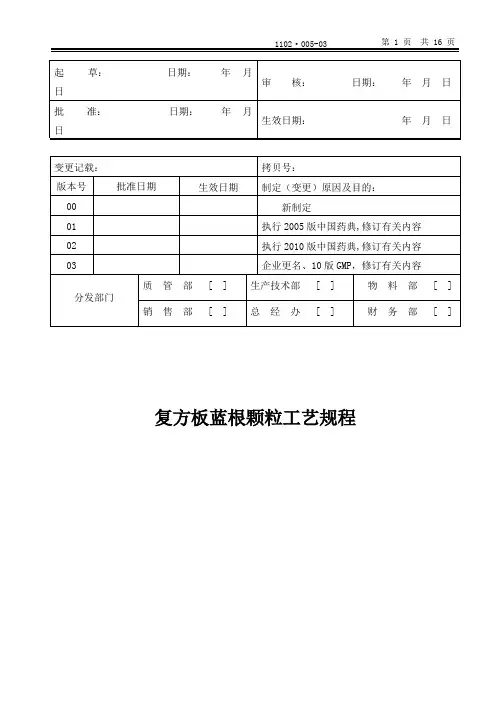 1102·005-03　第 1 页　共 16 页

| 起　草：　日期：　年　月　日 | 审　核：　日期：　年　月　日 |
|---|---|
| 批　准：　日期：　年　月　日 | 生效日期：　年　月　日 |

| 变更记载： | | | 拷贝号： |
|---|---|---|---|
| 版本号 | 批准日期 | 生效日期 | 制定（变更）原因及目的： |
| 00 | | | 新制定 |
| 01 | | | 执行 2005 版中国药典，修订有关内容 |
| 02 | | | 执行 2010 版中国药典，修订有关内容 |
| 03 | | | 企业更名、10 版 GMP，修订有关内容 |

| 分发部门 | 质　管　部　[ ] | 生产技术部　[ ] | 物　料　部　[ ] |
|---|---|---|---|
| | 销　售　部　[ ] | 总　经　办　[ ] | 财　务　部　[ ] |

复方板蓝根颗粒工艺规程